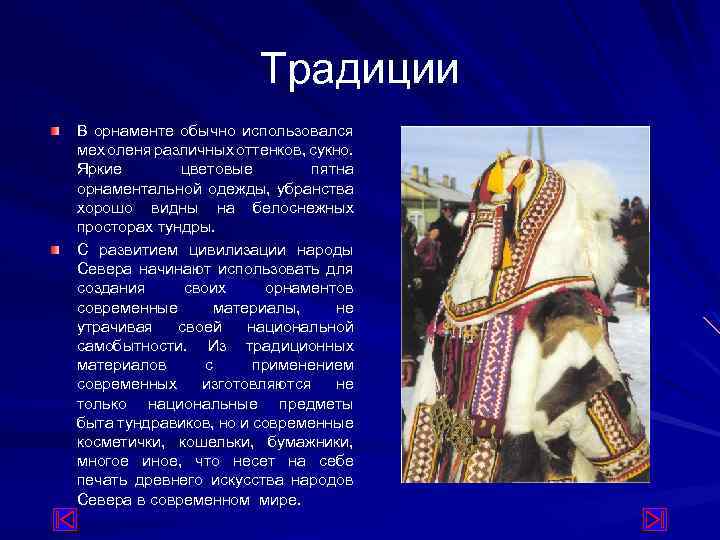 Традиции

В орнаменте обычно использовался мех оленя различных оттенков, сукно. Яркие цветовые пятна орнаментальной одежды, убранства хорошо видны на белоснежных просторах тундры.

С развитием цивилизации народы Севера начинают использовать для создания своих орнаментов современные материалы, не утрачивая своей национальной самобытности. Из традиционных материалов с применением современных изготовляются не только национальные предметы быта тундравиков, но и современные косметички, кошельки, бумажники, многое иное, что несет на себе печать древнего искусства народов Севера в современном мире.